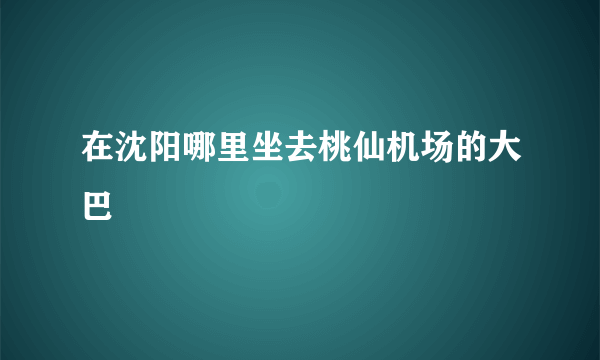 在沈阳哪里坐去桃仙机场的大巴